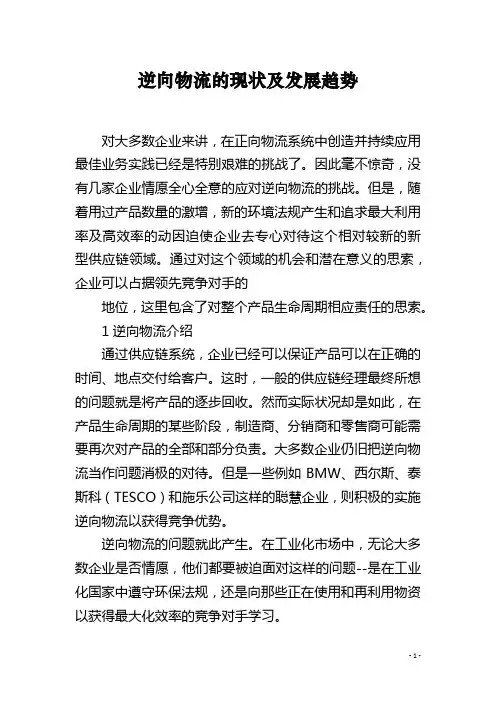 逆向物流的现状及发展趋势

对大多数企业来讲，在正向物流系统中创造并持续应用最佳业务实践已经是特别艰难的挑战了。因此毫不惊奇，没有几家企业情愿全心全意的应对逆向物流的挑战。但是，随着用过产品数量的激增，新的环境法规产生和追求最大利用率及高效率的动因迫使企业去专心对待这个相对较新的新型供应链领域。通过对这个领域的机会和潜在意义的思索，企业可以占据领先竞争对手的

地位，这里包含了对整个产品生命周期相应责任的思索。

1 逆向物流介绍

通过供应链系统，企业已经可以保证产品可以在正确的时间、地点交付给客户。这时，一般的供应链经理最终所想的问题就是将产品的逐步回收。然而实际状况却是如此，在产品生命周期的某些阶段，制造商、分销商和零售商可能需要再次对产品的全部和部分负责。大多数企业仍旧把逆向物流当作问题消极的对待。但是一些例如 BMW、西尔斯、泰斯科（TESCO）和施乐公司这样的聪慧企业，则积极的实施逆向物流以获得竞争优势。

逆向物流的问题就此产生。在工业化市场中，无论大多数企业是否情愿，他们都要被迫面对这样的问题--是在工业化国家中遵守环保法规，还是向那些正在使用和再利用物资以获得最大化效率的竞争对手学习。

- 1 -